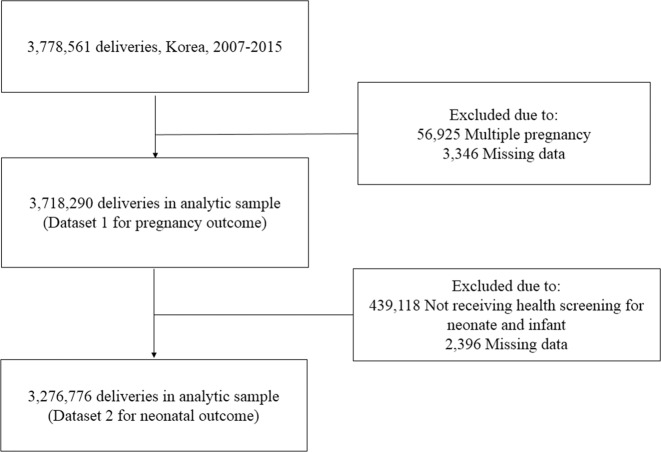 3,778,561 deliveries, Korea, 2007-2015

Excluded due to:
56,925 Multiple pregnancy
3,346 Missing data

3,718,290 deliveries in analytic sample
(Dataset 1 for pregnancy outcome)

Excluded due to:
439,118 Not receiving health screening for neonate and infant
2,396 Missing data

3,276,776 deliveries in analytic sample
(Dataset 2 for neonatal outcome)